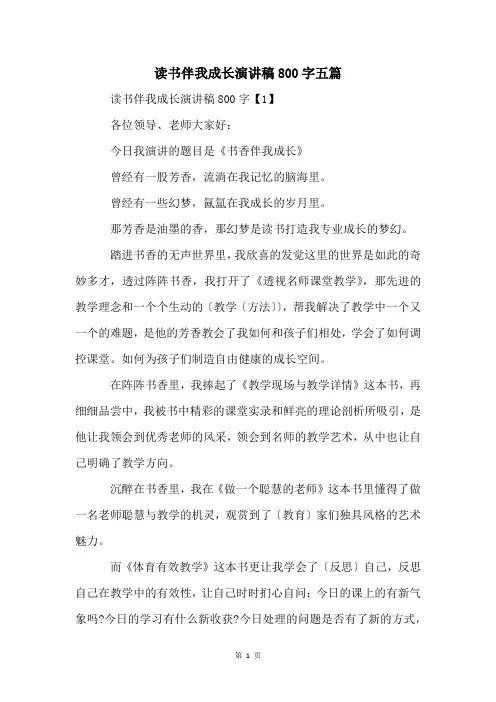 读书伴我成长演讲稿800字五篇

读书伴我成长演讲稿800字【1】

各位领导、老师大家好：

今日我演讲的题目是《书香伴我成长》

曾经有一股芳香，流淌在我记忆的脑海里。

曾经有一些幻梦，氤氲在我成长的岁月里。

那芳香是油墨的香，那幻梦是读书打造我专业成长的梦幻。

踏进书香的无声世界里，我欣喜的发觉这里的世界是如此的奇妙多才，透过阵阵书香，我打开了《透视名师课堂教学》，那先进的教学理念和一个个生动的〔教学〔方法〕〕，帮我解决了教学中一个又一个的难题，是他的芳香教会了我如何和孩子们相处，学会了如何调控课堂。如何为孩子们制造自由健康的成长空间。

在阵阵书香里，我捧起了《教学现场与教学详情》这本书，再细细品尝中，我被书中精彩的课堂实录和鲜亮的理论剖析所吸引，是他让我领会到优秀老师的风采，领会到名师的教学艺术，从中也让自己明确了教学方向。

沉醉在书香里，我在《做一个聪慧的老师》这本书里懂得了做一名老师聪慧与教学的机灵，观赏到了〔教育〕家们独具风格的艺术魅力。

而《体育有效教学》这本书更让我学会了〔反思〕自己，反思自己在教学中的有效性，让自己时时扪心自问：今日的课上的有新气象吗?今日的学习有什么新收获?今日处理的问题是否有了新的方式，

第 1 页